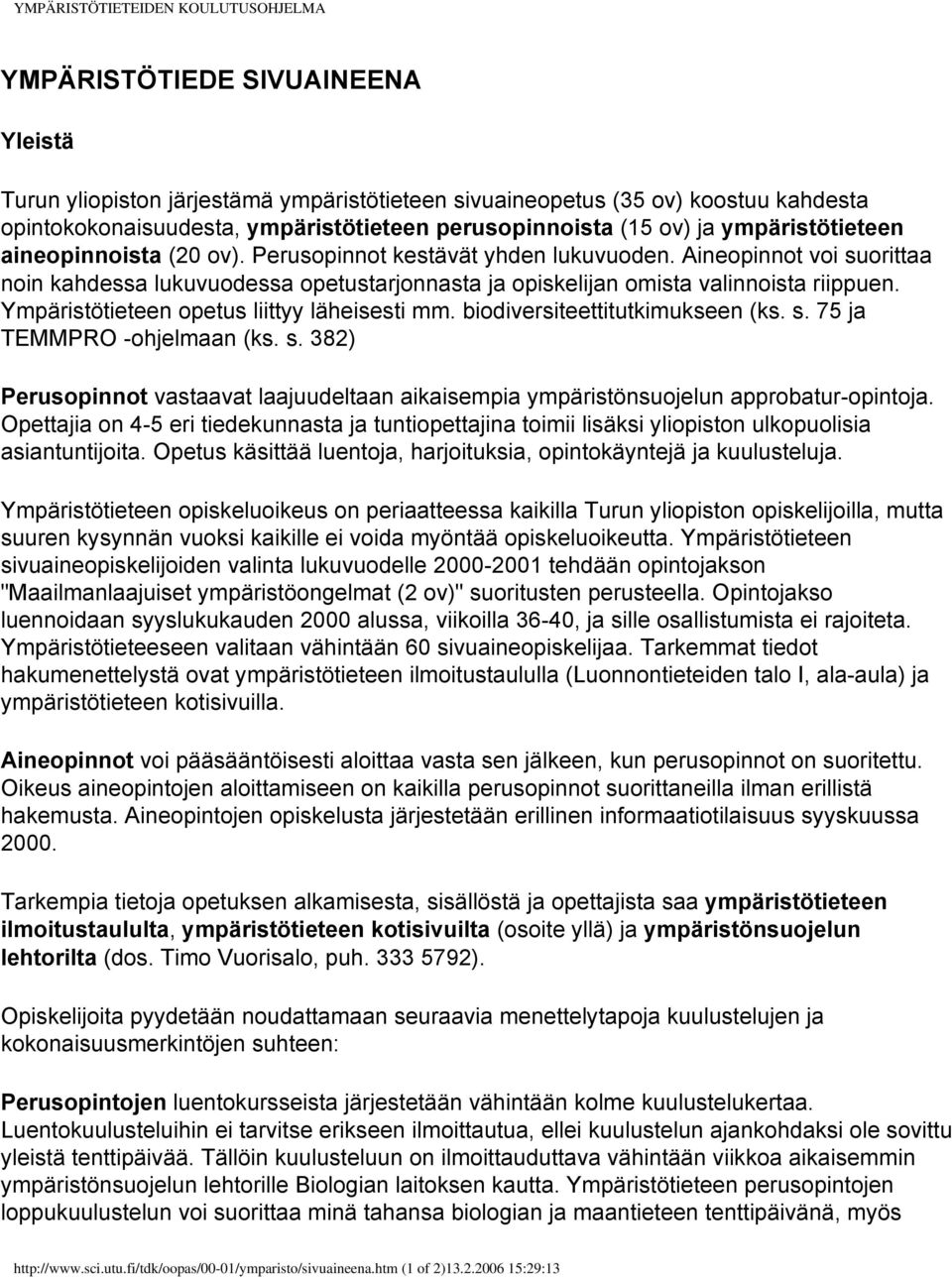 YMPÄRISTÖTIETEIDEN KOULUTUSOHJELMA

YMPÄRISTÖTIEDE SIVUAINEENA

Yleistä

Turun yliopiston järjestämä ympäristötieteen sivuaineopetus (35 ov) koostuu kahdesta opintokokonaisuudesta, ympäristötieteen perusopinnoista (15 ov) ja ympäristötieteen aineopinnoista (20 ov). Perusopinnot kestävät yhden lukuvuoden. Aineopinnot voi suorittaa noin kahdessa lukuvuodessa opetustarjonnasta ja opiskelijan omista valinnoista riippuen. Ympäristötieteen opetus liittyy läheisesti mm. biodiversiteettitutkimukseen (ks. s. 75 ja TEMMPRO -ohjelmaan (ks. s. 382)

Perusopinnot vastaavat laajuudeltaan aikaisempia ympäristönsuojelun approbatur-opintoja. Opettajia on 4-5 eri tiedekunnasta ja tuntiopettajina toimii lisäksi yliopiston ulkopuolisia asiantuntijoita. Opetus käsittää luentoja, harjoituksia, opintokäyntejä ja kuulusteluja.

Ympäristötieteen opiskeluoikeus on periaatteessa kaikilla Turun yliopiston opiskelijoilla, mutta suuren kysynnän vuoksi kaikille ei voida myöntää opiskeluoikeutta. Ympäristötieteen sivuaineopiskelijoiden valinta lukuvuodelle 2000-2001 tehdään opintojakson "Maailmanlaajuiset ympäristöongelmat (2 ov)" suoritusten perusteella. Opintojakso luennoidaan syyslukukauden 2000 alussa, viikoilla 36-40, ja sille osallistumista ei rajoiteta. Ympäristötieteeseen valitaan vähintään 60 sivuaineopiskelijaa. Tarkemmat tiedot hakumenettelystä ovat ympäristötieteen ilmoitustaululla (Luonnontieteiden talo I, ala-aula) ja ympäristötieteen kotisivuilla.

Aineopinnot voi pääsääntöisesti aloittaa vasta sen jälkeen, kun perusopinnot on suoritettu. Oikeus aineopintojen aloittamiseen on kaikilla perusopinnot suorittaneilla ilman erillistä hakemusta. Aineopintojen opiskelusta järjestetään erillinen informaatiotilaisuus syyskuussa 2000.

Tarkempia tietoja opetuksen alkamisesta, sisällöstä ja opettajista saa ympäristötieteen ilmoitustaululta, ympäristötieteen kotisivuilta (osoite yllä) ja ympäristönsuojelun lehtorilta (dos. Timo Vuorisalo, puh. 333 5792).

Opiskelijoita pyydetään noudattamaan seuraavia menettelytapoja kuulustelujen ja kokonaisuusmerkintöjen suhteen:

Perusopintojen luentokursseista järjestetään vähintään kolme kuulustelukertaa. Luentokuulusteluihin ei tarvitse erikseen ilmoittautua, ellei kuulustelun ajankohdaksi ole sovittu yleistä tenttipäivää. Tällöin kuulusteluun on ilmoittauduttava vähintään viikkoa aikaisemmin ympäristönsuojelun lehtorille Biologian laitoksen kautta. Ympäristötieteen perusopintojen loppukuulustelun voi suorittaa minä tahansa biologian ja maantieteen tenttipäivänä, myös

http://www.sci.utu.fi/tdk/oopas/00-01/ymparisto/sivuaineena.htm (1 of 2)13.2.2006 15:29:13